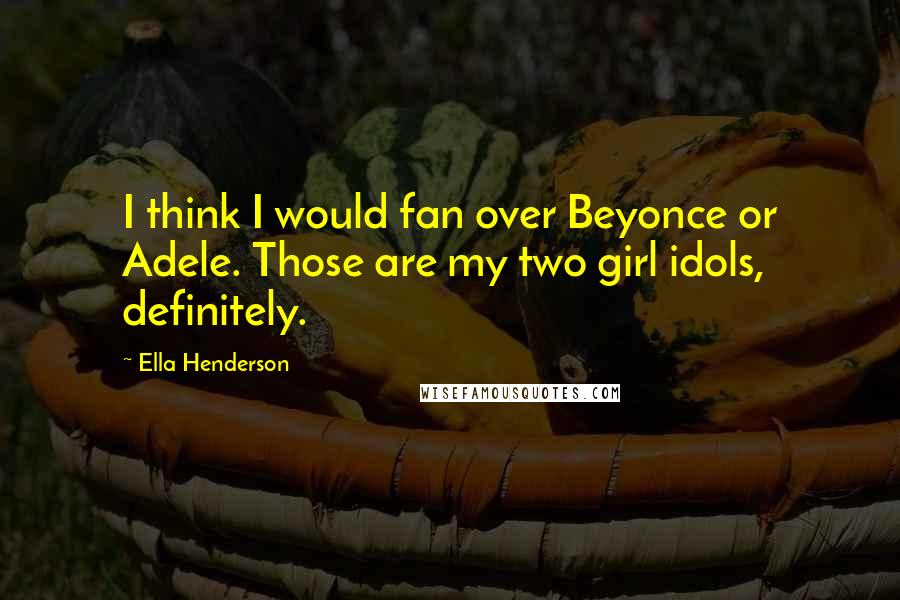 I think I would fan over Beyonce or Adele. Those are my two girl idols, definitely.

~ Ella Henderson

WISEFAMOUSQUOTES.COM